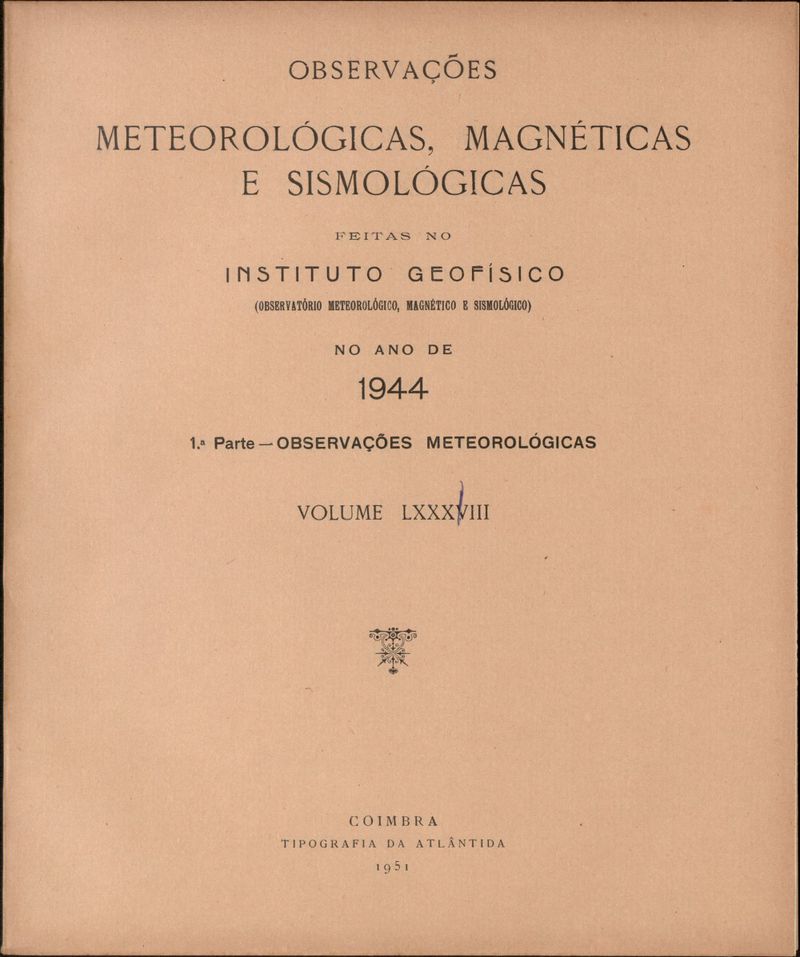 OBSERVAÇÕES

METEOROLÓGICAS, MAGNÉTICAS E SISMOLÓGICAS

FEITAS NO

INSTITUTO GEOFÍSICO

(OBSERVATÓRIO METEOROLÓGICO, MAGNÉTICO E SISMOLÓGICO)

NO ANO DE

1944

1.ª Parte — OBSERVAÇÕES METEOROLÓGICAS

VOLUME LXXXVIII

COIMBRA

TIPOGRAFIA DA ATLÂNTIDA

1951